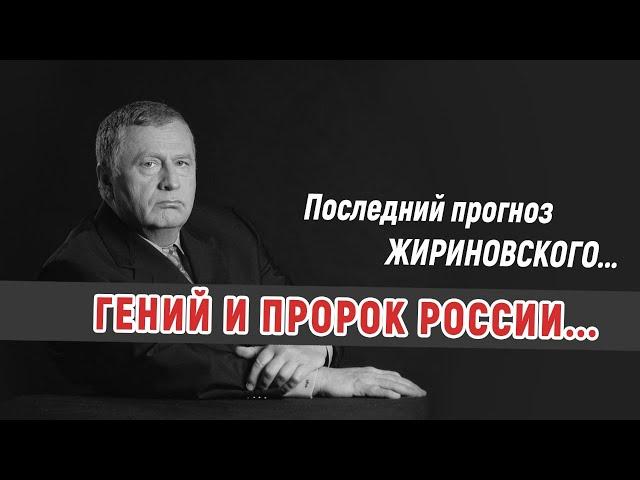 Последний прогноз ЖИРИНОВСКОГО...

ГЕНИЙ И ПРОРОК РОССИИ...